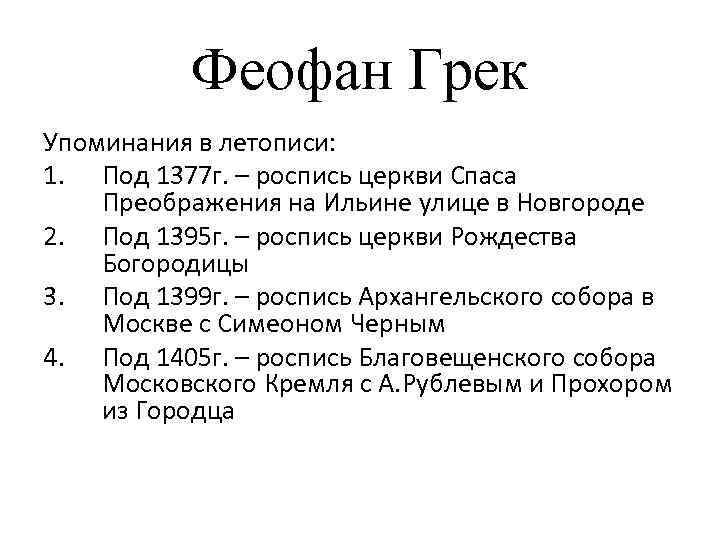 Феофан Грек

Упоминания в летописи:

1. Под 1377г. – роспись церкви Спаса Преображения на Ильине улице в Новгороде
2. Под 1395г. – роспись церкви Рождества Богородицы
3. Под 1399г. – роспись Архангельского собора в Москве с Симеоном Черным
4. Под 1405г. – роспись Благовещенского собора Московского Кремля с А.Рублевым и Прохором из Городца